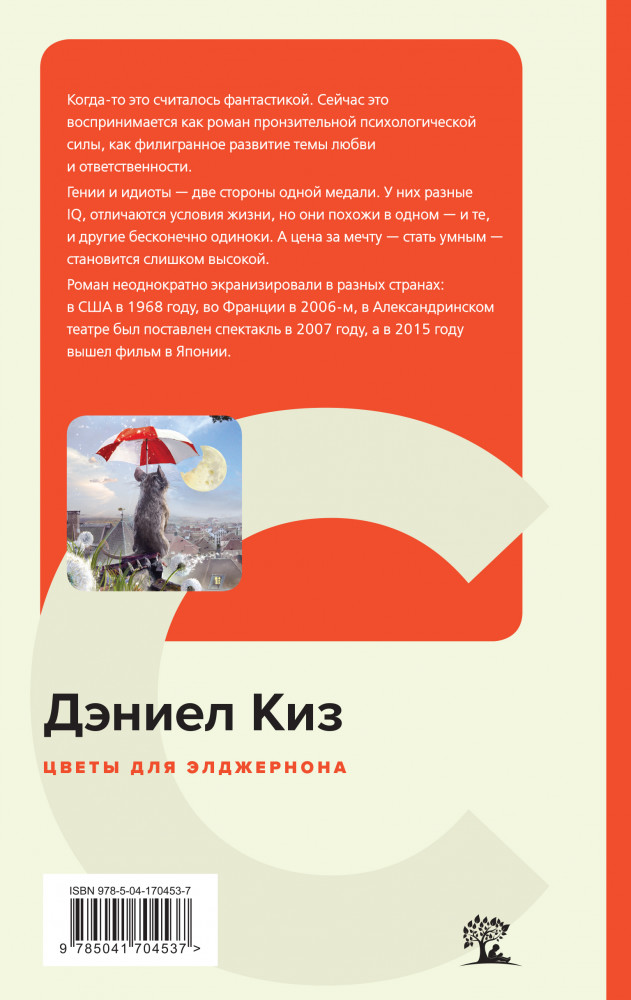 Когда-то это считалось фантастикой. Сейчас это воспринимается как роман пронзительной психологической силы, как филигранное развитие темы любви и ответственности.

Гении и идиоты — две стороны одной медали. У них разные IQ, отличаются условия жизни, но они похожи в одном — и те, и другие бесконечно одиноки. А цена за мечту — стать умным — становится слишком высокой.

Роман неоднократно экранизировали в разных странах: в США в 1968 году, во Франции в 2006-м, в Александринском театре был поставлен спектакль в 2007 году, а в 2015 году вышел фильм в Японии.

Дэниел Киз

ЦВЕТЫ ДЛЯ ЭЛДЖЕРНОНА

ISBN 978-5-04-170453-7

9 785041 704537 >